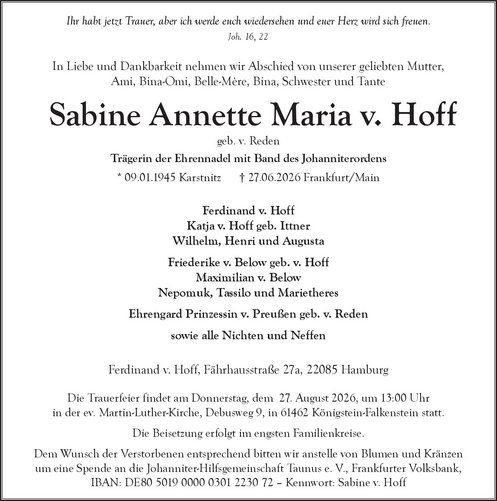 Ihr habt jetzt Trauer, aber ich werde euch wiedersehen und euer Herz wird sich freuen.
Joh. 16, 22

In Liebe und Dankbarkeit nehmen wir Abschied von unserer geliebten Mutter, Ami, Bina-Omi, Belle-Mère, Bina, Schwester und Tante

Sabine Annette Maria v. Hoff

geb. v. Reden

Trägerin der Ehrennadel mit Band des Johanniterordens

* 09.01.1945 Karstnitz † 27.06.2026 Frankfurt/Main

Ferdinand v. Hoff
Katja v. Hoff geb. Ittner
Wilhelm, Henri und Augusta

Friederike v. Below geb. v. Hoff
Maximilian v. Below
Nepomuk, Tassilo und Marietheres

Ehrengard Prinzessin v. Preußen geb. v. Reden

sowie alle Nichten und Neffen

Ferdinand v. Hoff, Fährhausstraße 27a, 22085 Hamburg

Die Trauerfeier findet am Donnerstag, dem 27. August 2026, um 13:00 Uhr in der ev. Martin-Luther-Kirche, Debusweg 9, in 61462 Königstein-Falkenstein statt.

Die Beisetzung erfolgt im engsten Familienkreise.

Dem Wunsch der Verstorbenen entsprechend bitten wir anstelle von Blumen und Kränzen um eine Spende an die Johanniter-Hilfsgemeinschaft Taunus e. V., Frankfurter Volksbank, IBAN: DE80 5019 0000 0301 2230 72 – Kennwort: Sabine v. Hoff